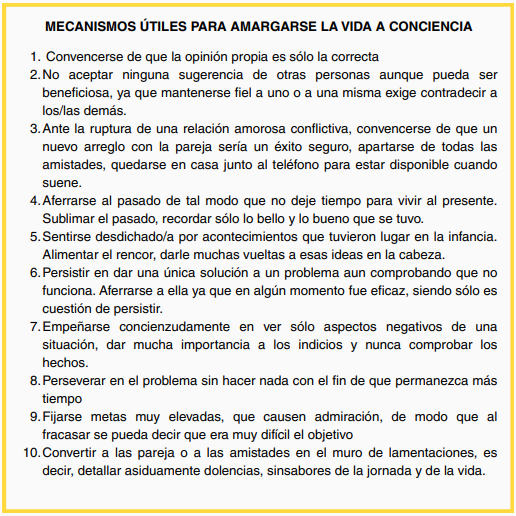 MECANISMOS ÚTILES PARA AMARGARSE LA VIDA A CONCIENCIA

1. Convencerse de que la opinión propia es sólo la correcta
2. No aceptar ninguna sugerencia de otras personas aunque pueda ser beneficiosa, ya que mantenerse fiel a uno o a una misma exige contradecir a los/las demás.
3. Ante la ruptura de una relación amorosa conflictiva, convencerse de que un nuevo arreglo con la pareja sería un éxito seguro, apartarse de todas las amistades, quedarse en casa junto al teléfono para estar disponible cuando suene.
4. Aferrarse al pasado de tal modo que no deje tiempo para vivir al presente. Sublimar el pasado, recordar sólo lo bello y lo bueno que se tuvo.
5. Sentirse desdichado/a por acontecimientos que tuvieron lugar en la infancia. Alimentar el rencor, darle muchas vueltas a esas ideas en la cabeza.
6. Persistir en dar una única solución a un problema aun comprobando que no funciona. Aferrarse a ella ya que en algún momento fue eficaz, siendo sólo es cuestión de persistir.
7. Empeñarse concienzudamente en ver sólo aspectos negativos de una situación, dar mucha importancia a los indicios y nunca comprobar los hechos.
8. Perseverar en el problema sin hacer nada con el fin de que permanezca más tiempo
9. Fijarse metas muy elevadas, que causen admiración, de modo que al fracasar se pueda decir que era muy difícil el objetivo
10. Convertir a las pareja o a las amistades en el muro de lamentaciones, es decir, detallar asiduamente dolencias, sinsabores de la jornada y de la vida.